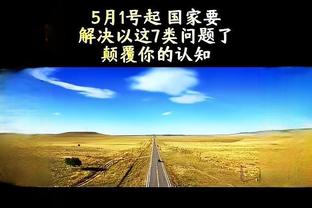 5月1号起 国家要
解决以这7类问题了
颠覆你的认知